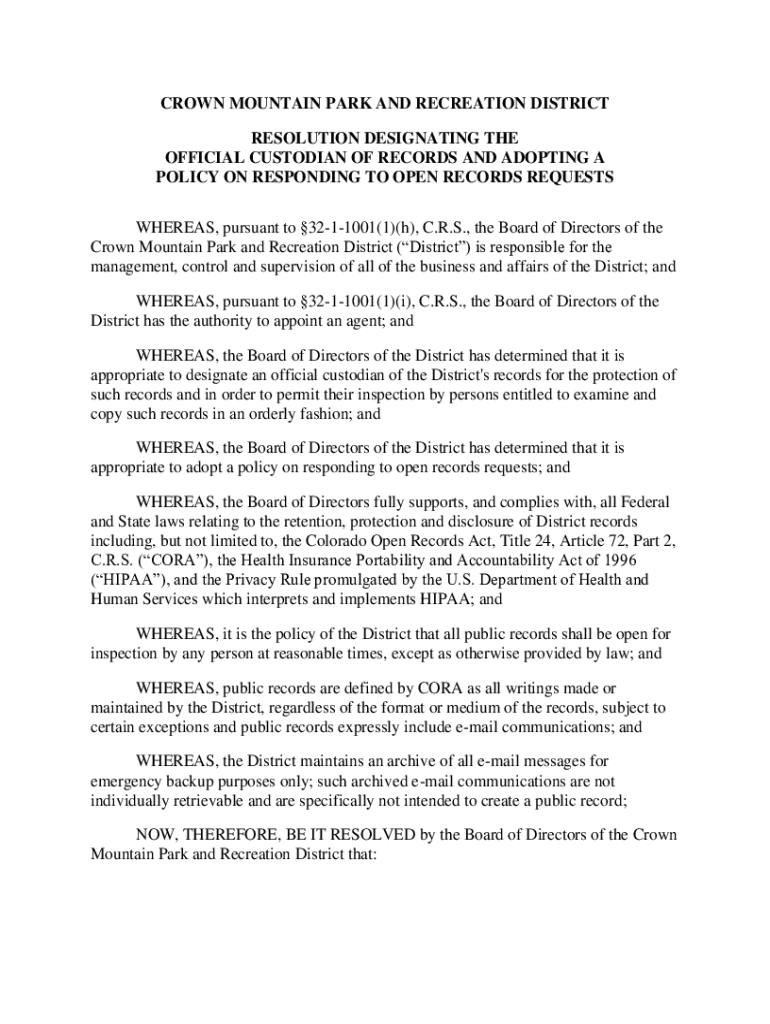 CROWN MOUNTAIN PARK AND RECREATION DISTRICT

RESOLUTION DESIGNATING THE OFFICIAL CUSTODIAN OF RECORDS AND ADOPTING A POLICY ON RESPONDING TO OPEN RECORDS REQUESTS

WHEREAS, pursuant to §32-1-1001(1)(h), C.R.S., the Board of Directors of the Crown Mountain Park and Recreation District ("District") is responsible for the management, control and supervision of all of the business and affairs of the District; and

WHEREAS, pursuant to §32-1-1001(1)(i), C.R.S., the Board of Directors of the District has the authority to appoint an agent; and

WHEREAS, the Board of Directors of the District has determined that it is appropriate to designate an official custodian of the District's records for the protection of such records and in order to permit their inspection by persons entitled to examine and copy such records in an orderly fashion; and

WHEREAS, the Board of Directors of the District has determined that it is appropriate to adopt a policy on responding to open records requests; and

WHEREAS, the Board of Directors fully supports, and complies with, all Federal and State laws relating to the retention, protection and disclosure of District records including, but not limited to, the Colorado Open Records Act, Title 24, Article 72, Part 2, C.R.S. ("CORA"), the Health Insurance Portability and Accountability Act of 1996 ("HIPAA"), and the Privacy Rule promulgated by the U.S. Department of Health and Human Services which interprets and implements HIPAA; and

WHEREAS, it is the policy of the District that all public records shall be open for inspection by any person at reasonable times, except as otherwise provided by law; and

WHEREAS, public records are defined by CORA as all writings made or maintained by the District, regardless of the format or medium of the records, subject to certain exceptions and public records expressly include e-mail communications; and

WHEREAS, the District maintains an archive of all e-mail messages for emergency backup purposes only; such archived e-mail communications are not individually retrievable and are specifically not intended to create a public record;

NOW, THEREFORE, BE IT RESOLVED by the Board of Directors of the Crown Mountain Park and Recreation District that: